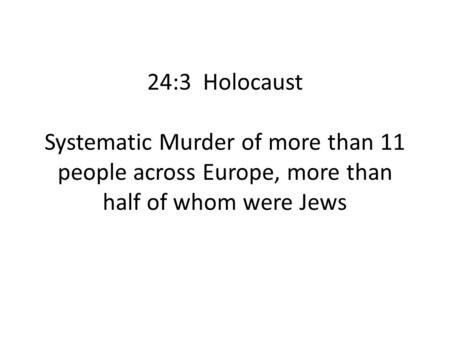 24:3 Holocaust

Systematic Murder of more than 11 people across Europe, more than half of whom were Jews